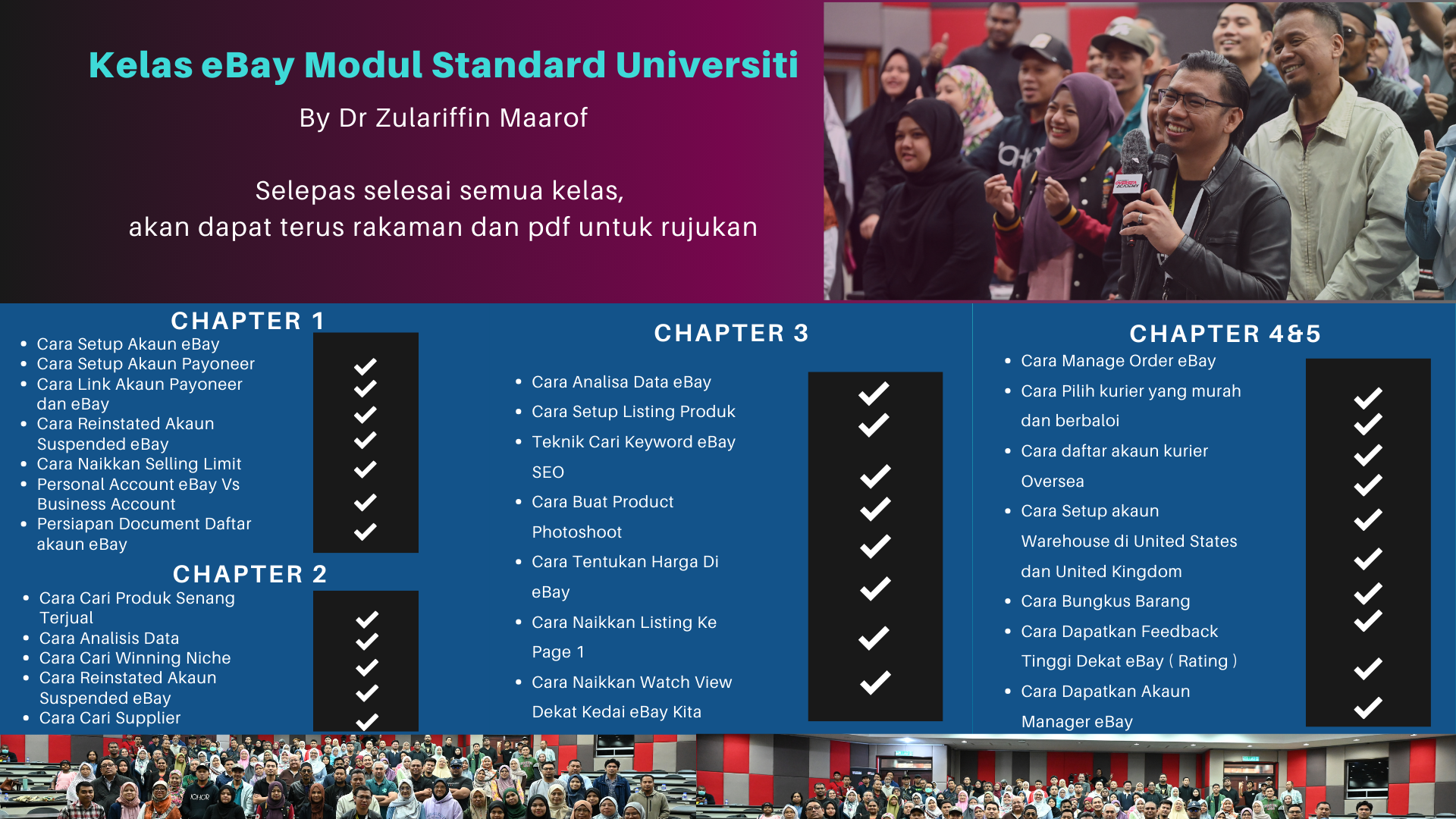 Kelas eBay Modul Standard Universiti

By Dr Zulariffin Maarof

Selepas selesai semua kelas,
akan dapat terus rakaman dan pdf untuk rujukan

CHAPTER 1

- Cara Setup Akaun eBay
- Cara Setup Akaun Payoneer
- Cara Link Akaun Payoneer dan eBay
- Cara Reinstated Akaun Suspended eBay
- Cara Naikkan Selling Limit
- Personal Account eBay Vs Business Account
- Persiapan Document Daftar akaun eBay

CHAPTER 2

- Cara Cari Produk Senang Terjual
- Cara Analisis Data
- Cara Cari Winning Niche
- Cara Reinstated Akaun Suspended eBay
- Cara Cari Supplier

CHAPTER 3

- Cara Analisa Data eBay
- Cara Setup Listing Produk
- Teknik Cari Keyword eBay SEO
- Cara Buat Product Photoshoot
- Cara Tentukan Harga Di eBay
- Cara Naikkan Listing Ke Page 1
- Cara Naikkan Watch View Dekat Kedai eBay Kita

CHAPTER 4&5

- Cara Manage Order eBay
- Cara Pilih kurier yang murah dan berbaloi
- Cara daftar akaun kurier Oversea
- Cara Setup akaun Warehouse di United States dan United Kingdom
- Cara Bungkus Barang
- Cara Dapatkan Feedback Tinggi Dekat eBay ( Rating )
- Cara Dapatkan Akaun Manager eBay